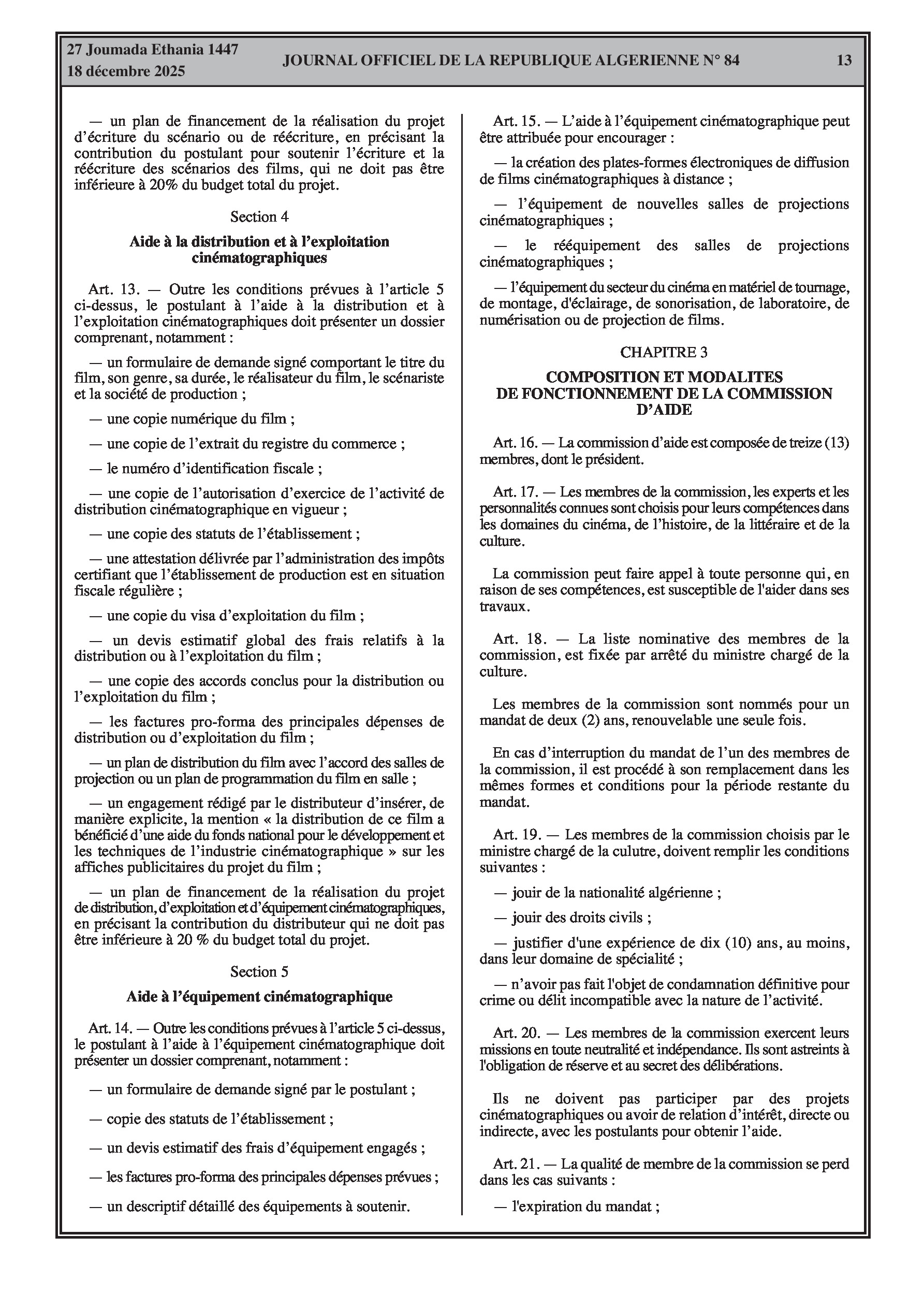 27 Joumada Ethania 1447
18 décembre 2025

JOURNAL OFFICIEL DE LA REPUBLIQUE ALGERIENNE N° 84

13

— un plan de financement de la réalisation du projet d'écriture du scénario ou de réécriture, en précisant la contribution du postulant pour soutenir l'écriture et la réécriture des scénarios des films, qui ne doit pas être inférieure à 20% du budget total du projet.

Section 4

Aide à la distribution et à l'exploitation cinématographiques

Art. 13. — Outre les conditions prévues à l'article 5 ci-dessus, le postulant à l'aide à la distribution et à l'exploitation cinématographiques doit présenter un dossier comprenant, notamment :

— un formulaire de demande signé comportant le titre du film, son genre, sa durée, le réalisateur du film, le scénariste et la société de production ;

— une copie numérique du film ;

— une copie de l'extrait du registre du commerce ;

— le numéro d'identification fiscale ;

— une copie de l'autorisation d'exercice de l'activité de distribution cinématographique en vigueur ;

— une copie des statuts de l'établissement ;

— une attestation délivrée par l'administration des impôts certifiant que l'établissement de production est en situation fiscale régulière ;

— une copie du visa d'exploitation du film ;

— un devis estimatif global des frais relatifs à la distribution ou à l'exploitation du film ;

— une copie des accords conclus pour la distribution ou l'exploitation du film ;

— les factures pro-forma des principales dépenses de distribution ou d'exploitation du film ;

— un plan de distribution du film avec l'accord des salles de projection ou un plan de programmation du film en salle ;

— un engagement rédigé par le distributeur d'insérer, de manière explicite, la mention « la distribution de ce film a bénéficié d'une aide du fonds national pour le développement et les techniques de l'industrie cinématographique » sur les affiches publicitaires du projet du film ;

— un plan de financement de la réalisation du projet de distribution, d'exploitation et d'équipement cinématographiques, en précisant la contribution du distributeur qui ne doit pas être inférieure à 20 % du budget total du projet.

Section 5

Aide à l'équipement cinématographique

Art. 14. — Outre les conditions prévues à l'article 5 ci-dessus, le postulant à l'aide à l'équipement cinématographique doit présenter un dossier comprenant, notamment :

— un formulaire de demande signé par le postulant ;

— copie des statuts de l'établissement ;

— un devis estimatif des frais d'équipement engagés ;

— les factures pro-forma des principales dépenses prévues ;

— un descriptif détaillé des équipements à soutenir.

Art. 15. — L'aide à l'équipement cinématographique peut être attribuée pour encourager :

— la création des plates-formes électroniques de diffusion de films cinématographiques à distance ;

— l'équipement de nouvelles salles de projections cinématographiques ;

— le rééquipement des salles de projections cinématographiques ;

— l'équipement du secteur du cinéma en matériel de tournage, de montage, d'éclairage, de sonorisation, de laboratoire, de numérisation ou de projection de films.

CHAPITRE 3

COMPOSITION ET MODALITES DE FONCTIONNEMENT DE LA COMMISSION D'AIDE

Art. 16. — La commission d'aide est composée de treize (13) membres, dont le président.

Art. 17. — Les membres de la commission, les experts et les personnalités connues sont choisis pour leurs compétences dans les domaines du cinéma, de l'histoire, de la littéraire et de la culture.

La commission peut faire appel à toute personne qui, en raison de ses compétences, est susceptible de l'aider dans ses travaux.

Art. 18. — La liste nominative des membres de la commission, est fixée par arrêté du ministre chargé de la culture.

Les membres de la commission sont nommés pour un mandat de deux (2) ans, renouvelable une seule fois.

En cas d'interruption du mandat de l'un des membres de la commission, il est procédé à son remplacement dans les mêmes formes et conditions pour la période restante du mandat.

Art. 19. — Les membres de la commission choisis par le ministre chargé de la culutre, doivent remplir les conditions suivantes :

— jouir de la nationalité algérienne ;

— jouir des droits civils ;

— justifier d'une expérience de dix (10) ans, au moins, dans leur domaine de spécialité ;

— n'avoir pas fait l'objet de condamnation définitive pour crime ou délit incompatible avec la nature de l'activité.

Art. 20. — Les membres de la commission exercent leurs missions en toute neutralité et indépendance. Ils sont astreints à l'obligation de réserve et au secret des délibérations.

Ils ne doivent pas participer par des projets cinématographiques ou avoir de relation d'intérêt, directe ou indirecte, avec les postulants pour obtenir l'aide.

Art. 21. — La qualité de membre de la commission se perd dans les cas suivants :

— l'expiration du mandat ;